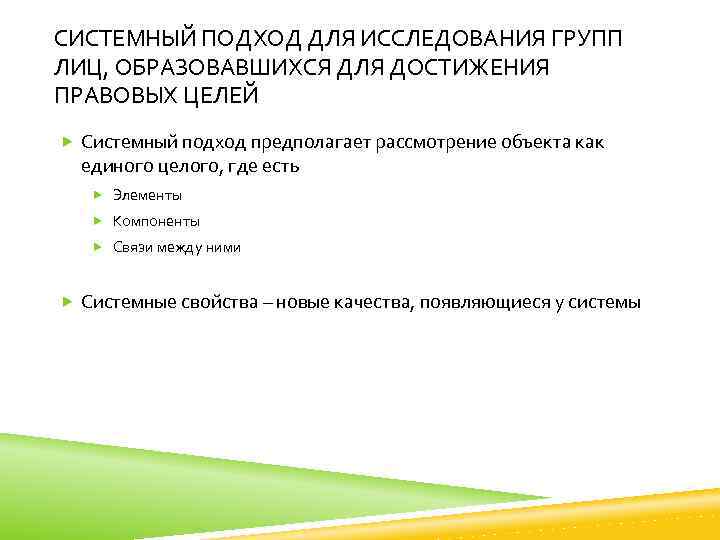 СИСТЕМНЫЙ ПОДХОД ДЛЯ ИССЛЕДОВАНИЯ ГРУПП ЛИЦ, ОБРАЗОВАВШИХСЯ ДЛЯ ДОСТИЖЕНИЯ ПРАВОВЫХ ЦЕЛЕЙ

Системный подход предполагает рассмотрение объекта как единого целого, где есть

Элементы

Компоненты

Связи между ними

Системные свойства – новые качества, появляющиеся у системы